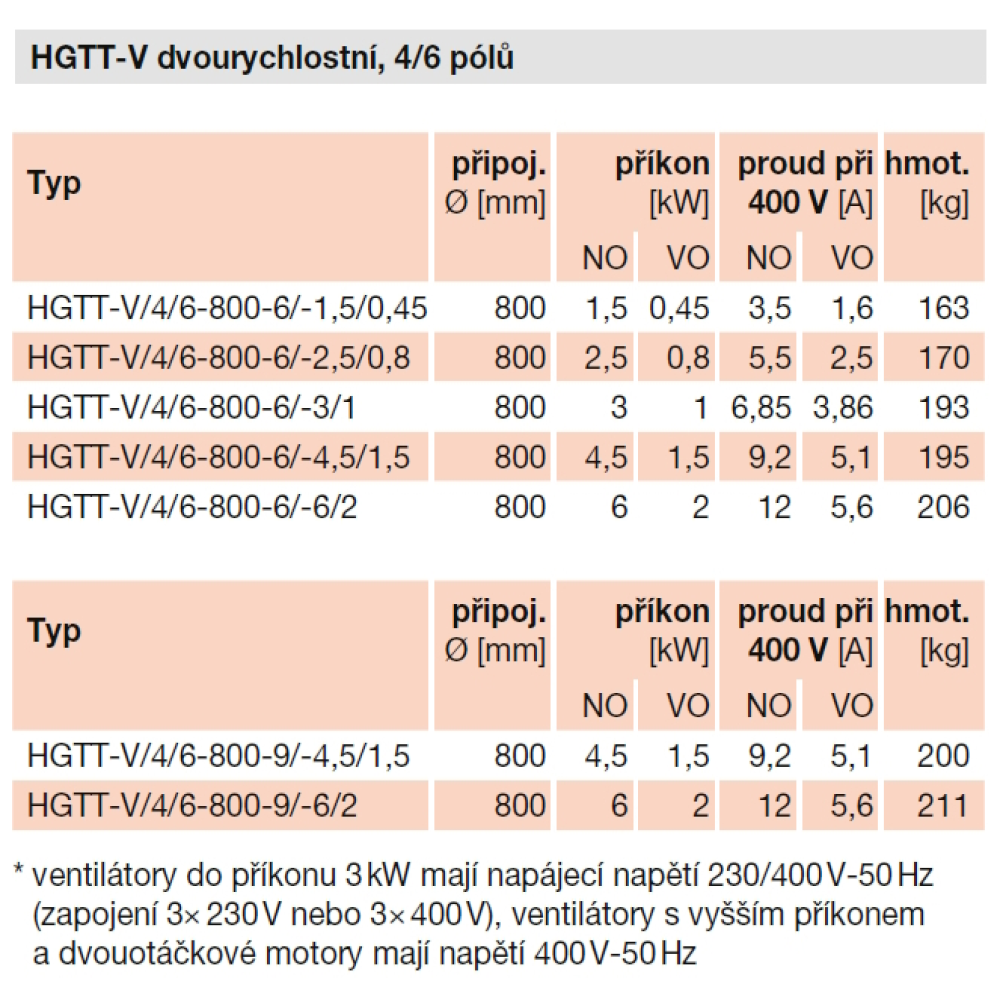 HGTT-V dvourychlostní, 4/6 pólů

| Typ | připoj. Ø [mm] | příkon [kW] |  | proud při 400 V [A] |  | hmot. [kg] |
|---|---|---|---|---|---|---|
|  |  | NO | VO | NO | VO |  |
| HGTT-V/4/6-800-6/-1,5/0,45 | 800 | 1,5 | 0,45 | 3,5 | 1,6 | 163 |
| HGTT-V/4/6-800-6/-2,5/0,8 | 800 | 2,5 | 0,8 | 5,5 | 2,5 | 170 |
| HGTT-V/4/6-800-6/-3/1 | 800 | 3 | 1 | 6,85 | 3,86 | 193 |
| HGTT-V/4/6-800-6/-4,5/1,5 | 800 | 4,5 | 1,5 | 9,2 | 5,1 | 195 |
| HGTT-V/4/6-800-6/-6/2 | 800 | 6 | 2 | 12 | 5,6 | 206 |

| Typ | připoj. Ø [mm] | příkon [kW] |  | proud při 400 V [A] |  | hmot. [kg] |
|---|---|---|---|---|---|---|
|  |  | NO | VO | NO | VO |  |
| HGTT-V/4/6-800-9/-4,5/1,5 | 800 | 4,5 | 1,5 | 9,2 | 5,1 | 200 |
| HGTT-V/4/6-800-9/-6/2 | 800 | 6 | 2 | 12 | 5,6 | 211 |

* ventilátory do příkonu 3 kW mají napájecí napětí 230/400 V-50 Hz (zapojení 3× 230 V nebo 3× 400 V), ventilátory s vyšším příkonem a dvouotáčkové motory mají napětí 400 V-50 Hz